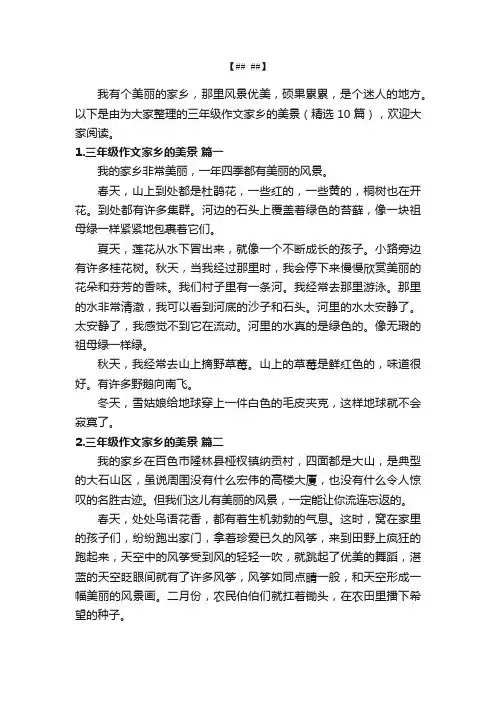 【## ##】

我有个美丽的家乡，那里风景优美，硕果累累，是个迷人的地方。以下是由为大家整理的三年级作文家乡的美景（精选 10 篇），欢迎大家阅读。

1.三年级作文家乡的美景 篇一

我的家乡非常美丽，一年四季都有美丽的风景。

春天，山上到处都是杜鹃花，一些红的，一些黄的，桐树也在开花。到处都有许多集群。河边的石头上覆盖着绿色的苔藓，像一块祖母绿一样紧紧地包裹着它们。

夏天，莲花从水下冒出来，就像一个不断成长的孩子。小路旁边有许多桂花树。秋天，当我经过那里时，我会停下来慢慢欣赏美丽的花朵和芬芳的香味。我们村子里有一条河。我经常去那里游泳。那里的水非常清澈，我可以看到河底的沙子和石头。河里的水太安静了。太安静了，我感觉不到它在流动。河里的水真的是绿色的。像无瑕的祖母绿一样绿。

秋天，我经常去山上摘野草莓。山上的草莓是鲜红色的，味道很好。有许多野鹅向南飞。

冬天，雪姑娘给地球穿上一件白色的毛皮夹克，这样地球就不会寂寞了。

2.三年级作文家乡的美景 篇二

我的家乡在百色市隆林县桠杈镇纳贡村，四面都是大山，是典型的大石山区，虽说周围没有什么宏伟的高楼大厦，也没有什么令人惊叹的名胜古迹。但我们这儿有美丽的风景，一定能让你流连忘返的。

春天，处处鸟语花香，都有着生机勃勃的气息。这时，窝在家里的孩子们，纷纷跑出家门，拿着珍爱已久的风筝，来到田野上疯狂的跑起来，天空中的风筝受到风的轻轻一吹，就跳起了优美的舞蹈，湛蓝的天空眨眼间就有了许多风筝，风筝如同点睛一般，和天空形成一幅美丽的风景画。二月份，农民伯伯们就扛着锄头，在农田里播下希望的种子。